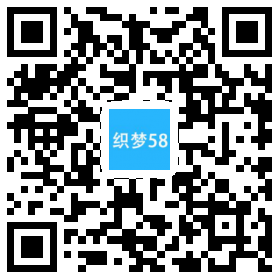 织梦58